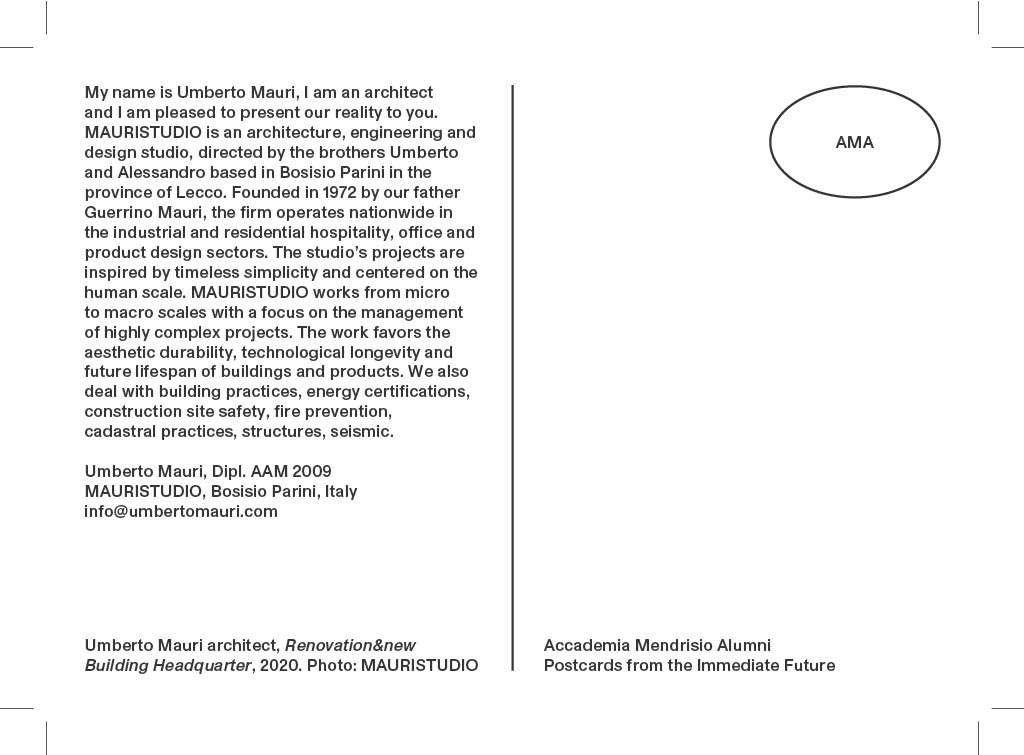 My name is Umberto Mauri, I am an architect and I am pleased to present our reality to you. MAURISTUDIO is an architecture, engineering and design studio, directed by the brothers Umberto and Alessandro based in Bosisio Parini in the province of Lecco. Founded in 1972 by our father Guerrino Mauri, the firm operates nationwide in the industrial and residential hospitality, office and product design sectors. The studio's projects are inspired by timeless simplicity and centered on the human scale. MAURISTUDIO works from micro to macro scales with a focus on the management of highly complex projects. The work favors the aesthetic durability, technological longevity and future lifespan of buildings and products. We also deal with building practices, energy certifications, construction site safety, fire prevention, cadastral practices, structures, seismic.

Umberto Mauri, Dipl. AAM 2009
MAURISTUDIO, Bosisio Parini, Italy
info@umbertomauri.com

Umberto Mauri architect, Renovation&new Building Headquarter, 2020. Photo: MAURISTUDIO

AMA

Accademia Mendrisio Alumni
Postcards from the Immediate Future